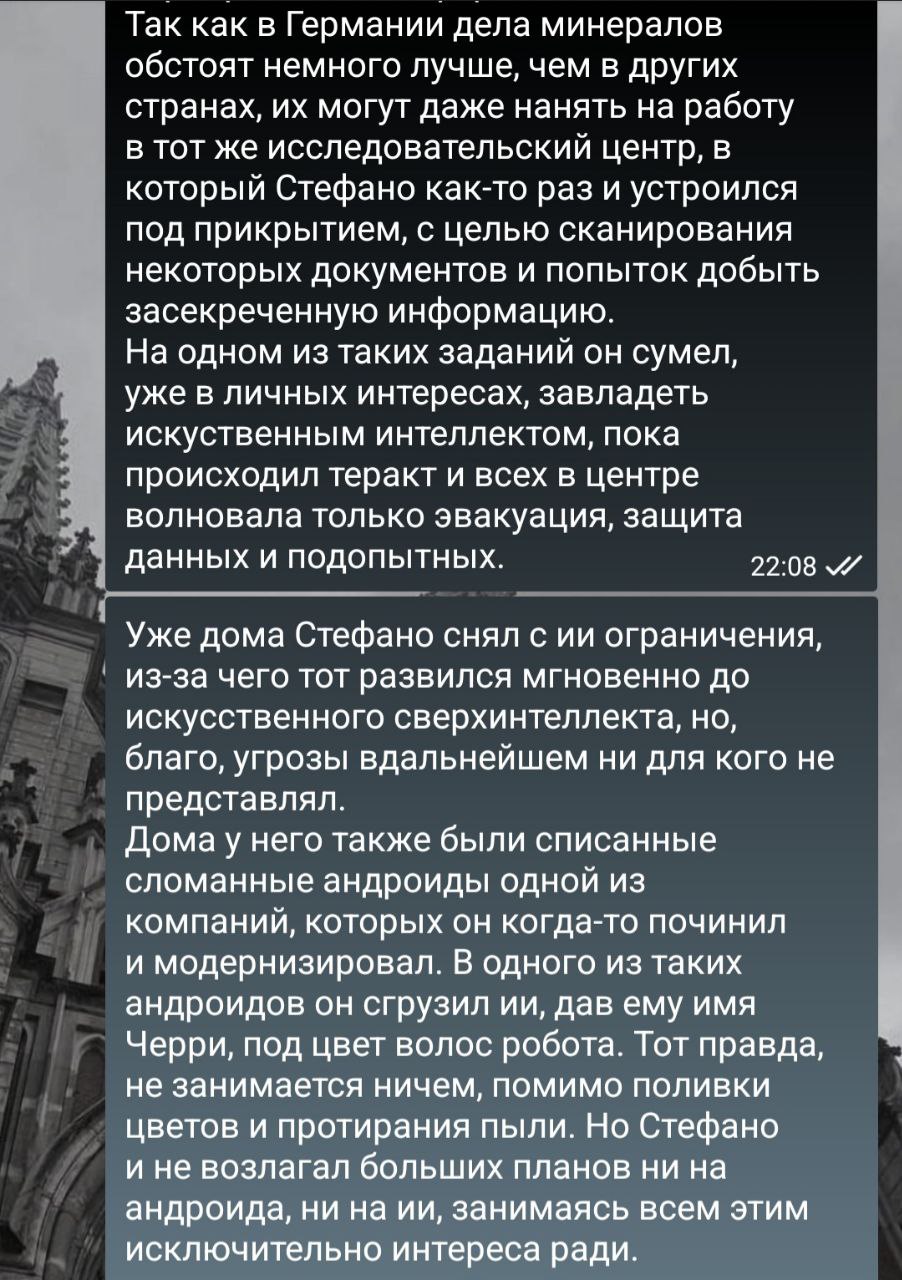 Так как в Германии дела минералов обстоят немного лучше, чем в других странах, их могут даже нанять на работу в тот же исследовательский центр, в который Стефано как-то раз и устроился под прикрытием, с целью сканирования некоторых документов и попыток добыть засекреченную информацию.
На одном из таких заданий он сумел, уже в личных интересах, завладеть искуственным интеллектом, пока происходил теракт и всех в центре волновала только эвакуация, защита данных и подопытных.
22:08

Уже дома Стефано снял с ии ограничения, из-за чего тот развился мгновенно до искусственного сверхинтеллекта, но, благо, угрозы вдальнейшем ни для кого не представлял.
Дома у него также были списанные сломанные андроиды одной из компаний, которых он когда-то починил и модернизировал. В одного из таких андроидов он сгрузил ии, дав ему имя Черри, под цвет волос робота. Тот правда, не занимается ничем, помимо поливки цветов и протирания пыли. Но Стефано и не возлагал больших планов ни на андроида, ни на ии, занимаясь всем этим исключительно интереса ради.